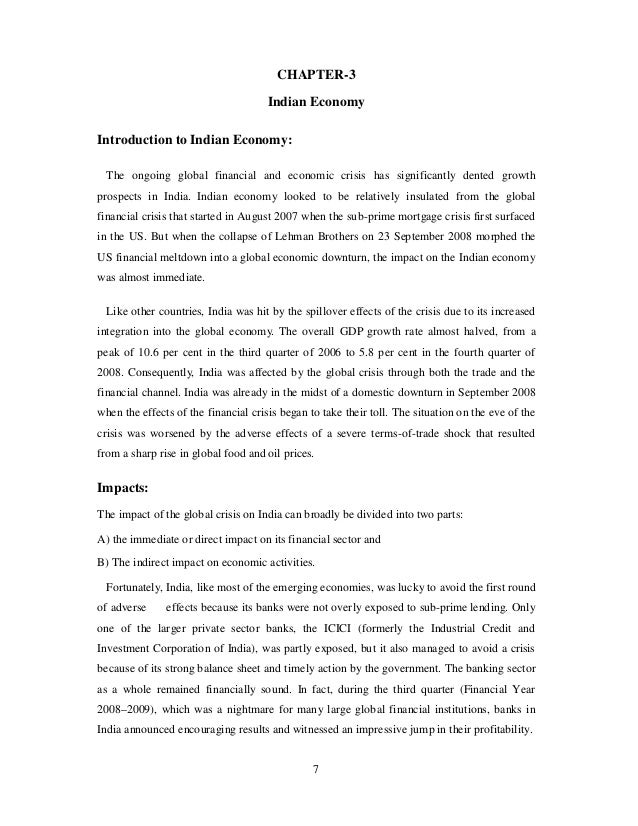 CHAPTER-3

Indian Economy

Introduction to Indian Economy:

The ongoing global financial and economic crisis has significantly dented growth prospects in India. Indian economy looked to be relatively insulated from the global financial crisis that started in August 2007 when the sub-prime mortgage crisis first surfaced in the US. But when the collapse of Lehman Brothers on 23 September 2008 morphed the US financial meltdown into a global economic downturn, the impact on the Indian economy was almost immediate.

Like other countries, India was hit by the spillover effects of the crisis due to its increased integration into the global economy. The overall GDP growth rate almost halved, from a peak of 10.6 per cent in the third quarter of 2006 to 5.8 per cent in the fourth quarter of 2008. Consequently, India was affected by the global crisis through both the trade and the financial channel. India was already in the midst of a domestic downturn in September 2008 when the effects of the financial crisis began to take their toll. The situation on the eve of the crisis was worsened by the adverse effects of a severe terms-of-trade shock that resulted from a sharp rise in global food and oil prices.

Impacts:

The impact of the global crisis on India can broadly be divided into two parts:

A) the immediate or direct impact on its financial sector and

B) The indirect impact on economic activities.

Fortunately, India, like most of the emerging economies, was lucky to avoid the first round of adverse effects because its banks were not overly exposed to sub-prime lending. Only one of the larger private sector banks, the ICICI (formerly the Industrial Credit and Investment Corporation of India), was partly exposed, but it also managed to avoid a crisis because of its strong balance sheet and timely action by the government. The banking sector as a whole remained financially sound. In fact, during the third quarter (Financial Year 2008–2009), which was a nightmare for many large global financial institutions, banks in India announced encouraging results and witnessed an impressive jump in their profitability.

7